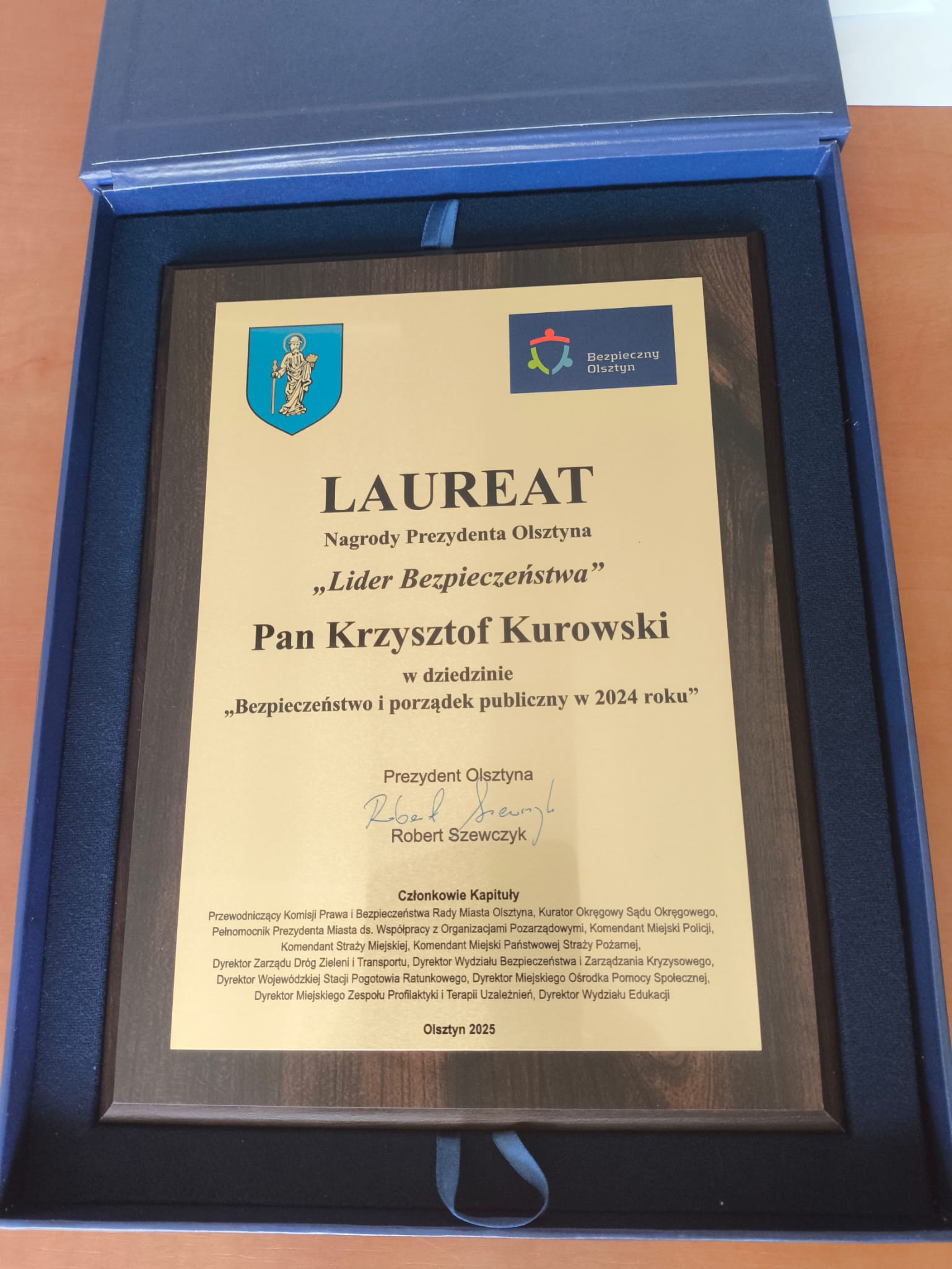 Bezpieczny
Olsztyn

LAUREAT

Nagrody Prezydenta Olsztyna

„Lider Bezpieczeństwa”

Pan Krzysztof Kurowski

w dziedzinie

„Bezpieczeństwo i porządek publiczny w 2024 roku”

Prezydent Olsztyna

Robert Szewczyk

Robert Szewczyk

Członkowie Kapituły

Przewodniczący Komisji Prawa i Bezpieczeństwa Rady Miasta Olsztyna, Kurator Okręgowy Sądu Okręgowego, Pełnomocnik Prezydenta Miasta ds. Współpracy z Organizacjami Pozarządowymi, Komendant Miejski Policji, Komendant Straży Miejskiej, Komendant Miejski Państwowej Straży Pożarnej, Dyrektor Zarządu Dróg Zieleni i Transportu, Dyrektor Wydziału Bezpieczeństwa i Zarządzania Kryzysowego, Dyrektor Wojewódzkiej Stacji Pogotowia Ratunkowego, Dyrektor Miejskiego Ośrodka Pomocy Społecznej, Dyrektor Miejskiego Zespołu Profilaktyki i Terapii Uzależnień, Dyrektor Wydziału Edukacji

Olsztyn 2025